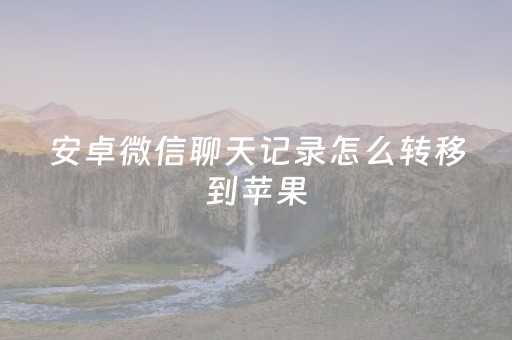 安卓微信聊天记录怎么转移到苹果